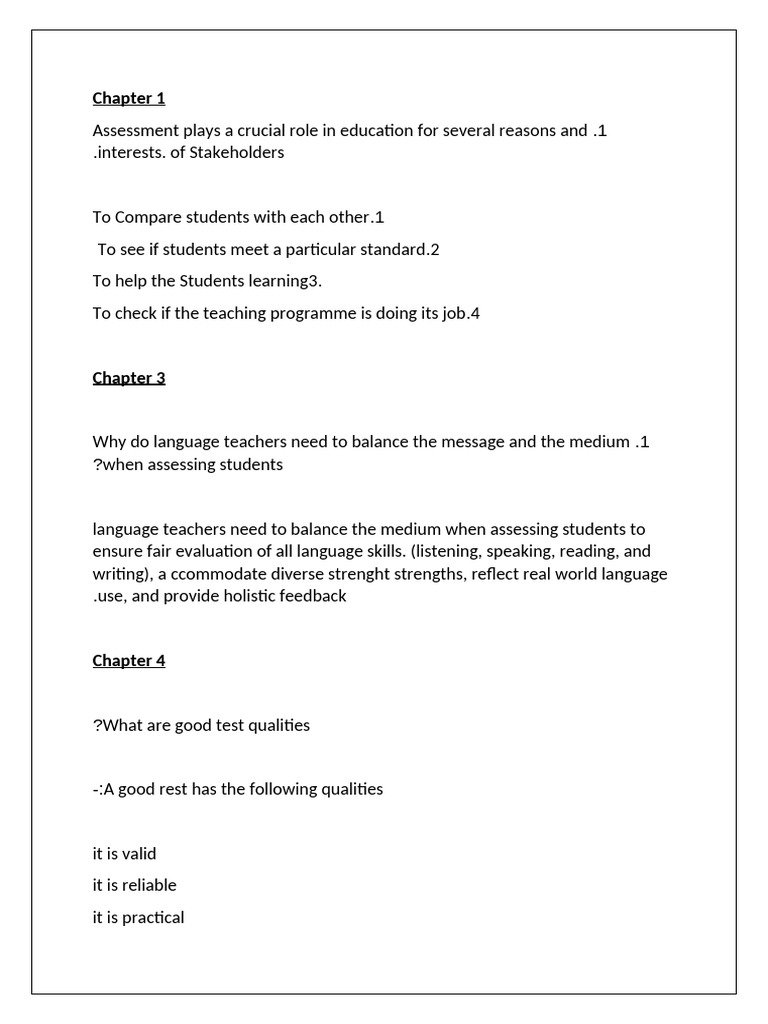 Chapter 1

Assessment plays a crucial role in education for several reasons and .1 .interests. of Stakeholders

To Compare students with each other.1

To see if students meet a particular standard.2

To help the Students learning3.

To check if the teaching programme is doing its job.4

Chapter 3

Why do language teachers need to balance the message and the medium .1 ?when assessing students

language teachers need to balance the medium when assessing students to ensure fair evaluation of all language skills. (listening, speaking, reading, and writing), a ccommodate diverse strenght strengths, reflect real world language .use, and provide holistic feedback

Chapter 4

?What are good test qualities

-:A good rest has the following qualities

it is valid

it is reliable

it is practical